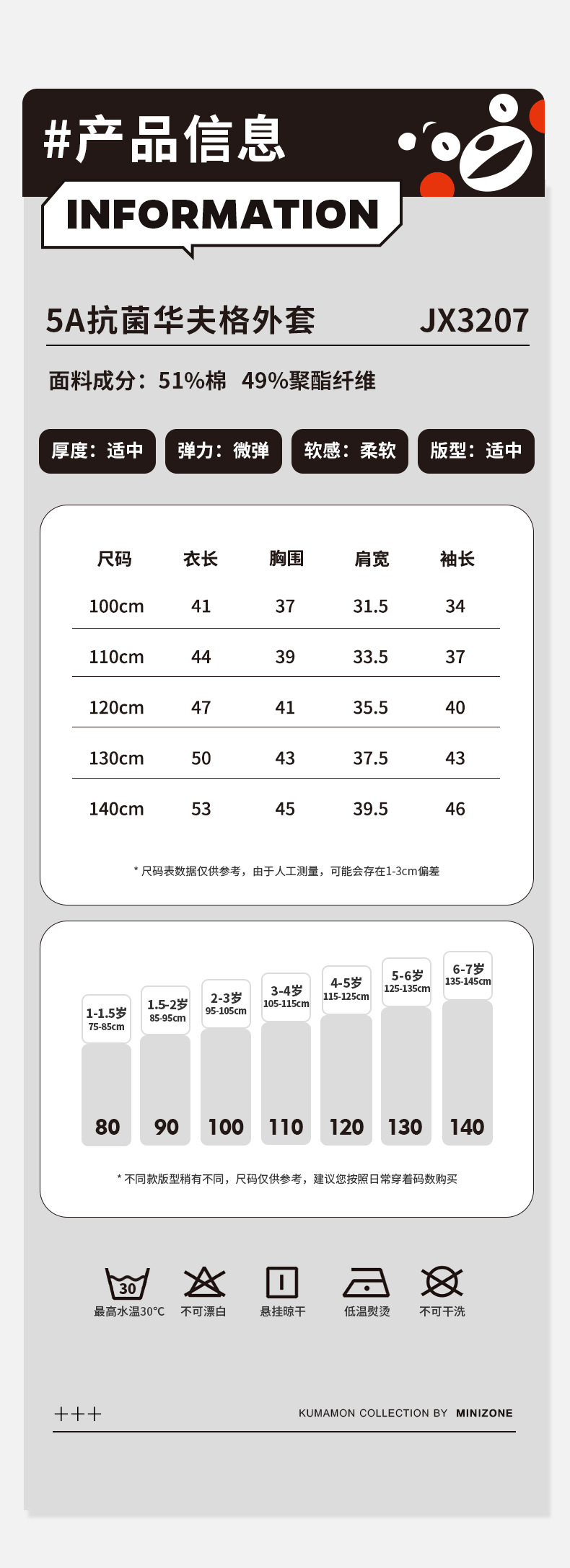 #产品信息

INFORMATION

5A抗菌华夫格外套 JX3207

面料成分：51%棉 49%聚酯纤维

厚度：适中 弹力：微弹 软感：柔软 版型：适中

| 尺码 | 衣长 | 胸围 | 肩宽 | 袖长 |
|---|---|---|---|---|
| 100cm | 41 | 37 | 31.5 | 34 |
| 110cm | 44 | 39 | 33.5 | 37 |
| 120cm | 47 | 41 | 35.5 | 40 |
| 130cm | 50 | 43 | 37.5 | 43 |
| 140cm | 53 | 45 | 39.5 | 46 |

* 尺码表数据仅供参考，由于人工测量，可能会存在1-3cm偏差

1-1.5岁 75-85cm 80
1.5-2岁 85-95cm 90
2-3岁 95-105cm 100
3-4岁 105-115cm 110
4-5岁 115-125cm 120
5-6岁 125-135cm 130
6-7岁 135-145cm 140

* 不同款版型稍有不同，尺码仅供参考，建议您按照日常穿着码数购买

30
最高水温30°C 不可漂白 悬挂晾干 低温熨烫 不可干洗

+++ KUMAMON COLLECTION BY MINIZONE